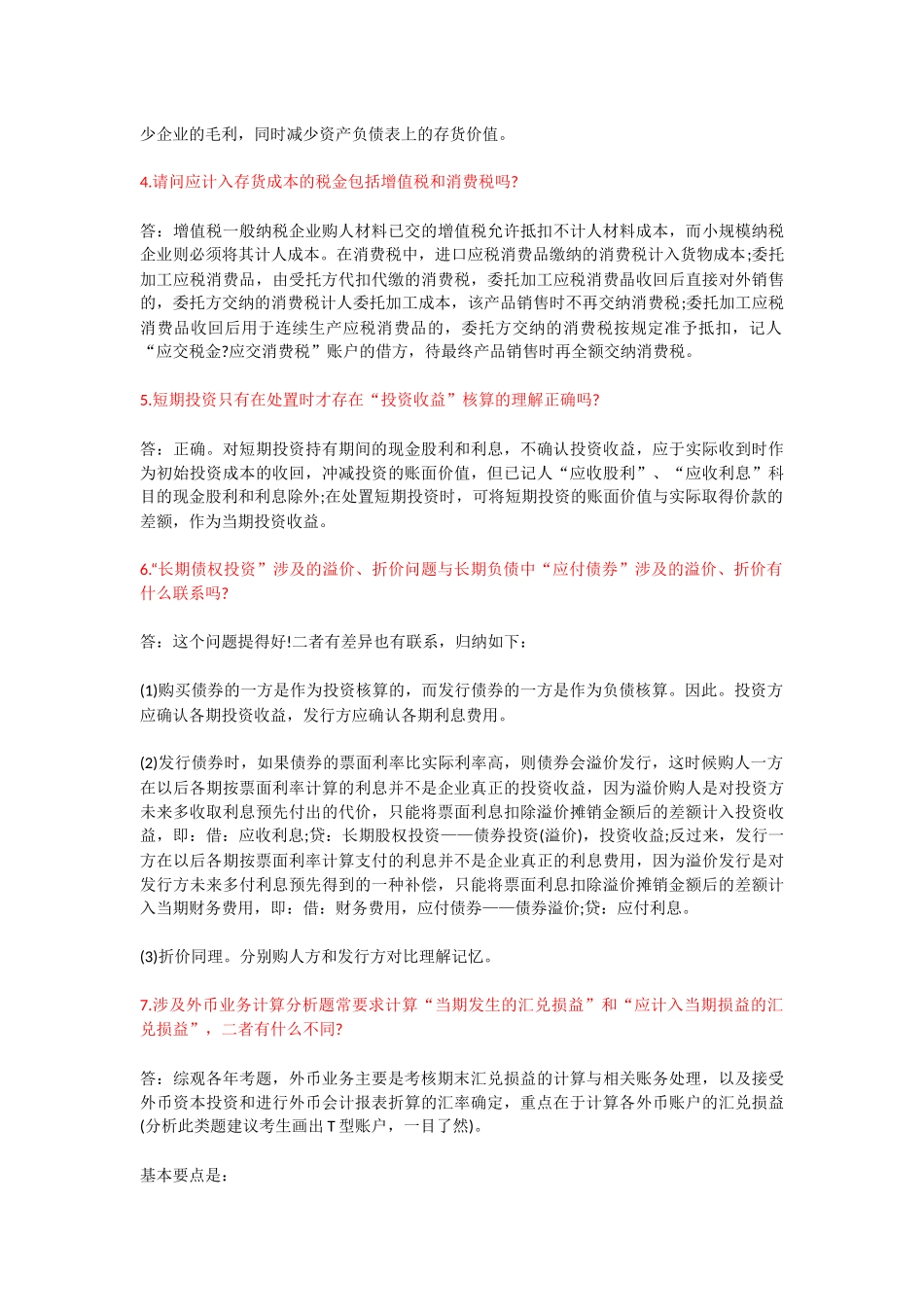 少企业的毛利，同时减少资产负债表上的存货价值。

4.请问应计入存货成本的税金包括增值税和消费税吗?

答：增值税一般纳税企业购人材料已交的增值税允许抵扣不计人材料成本，而小规模纳税企业则必须将其计人成本。在消费税中，进口应税消费品缴纳的消费税计入货物成本;委托加工应税消费品，由受托方代扣代缴的消费税，委托加工应税消费品收回后直接对外销售的，委托方交纳的消费税计人委托加工成本，该产品销售时不再交纳消费税;委托加工应税消费品收回后用于连续生产应税消费品的，委托方交纳的消费税按规定准予抵扣，记人“应交税金?应交消费税”账户的借方，待最终产品销售时再全额交纳消费税。

5.短期投资只有在处置时才存在“投资收益”核算的理解正确吗?

答：正确。对短期投资持有期间的现金股利和利息，不确认投资收益，应于实际收到时作为初始投资成本的收回，冲减投资的账面价值，但已记人“应收股利”、“应收利息”科目的现金股利和利息除外;在处置短期投资时，可将短期投资的账面价值与实际取得价款的差额，作为当期投资收益。

6.“长期债权投资”涉及的溢价、折价问题与长期负债中“应付债券”涉及的溢价、折价有什么联系吗?

答：这个问题提得好!二者有差异也有联系，归纳如下：

(1)购买债券的一方是作为投资核算的，而发行债券的一方是作为负债核算。因此。投资方应确认各期投资收益，发行方应确认各期利息费用。

(2)发行债券时，如果债券的票面利率比实际利率高，则债券会溢价发行，这时候购人一方在以后各期按票面利率计算的利息并不是企业真正的投资收益，因为溢价购人是对投资方未来多收取利息预先付出的代价，只能将票面利息扣除溢价摊销金额后的差额计入投资收益，即：借：应收利息;贷：长期股权投资——债券投资(溢价)，投资收益;反过来，发行一方在以后各期按票面利率计算支付的利息并不是企业真正的利息费用，因为溢价发行是对发行方未来多付利息预先得到的一种补偿，只能将票面利息扣除溢价摊销金额后的差额计入当期财务费用，即：借：财务费用，应付债券——债券溢价;贷：应付利息。

(3)折价同理。分别购人方和发行方对比理解记忆。

7.涉及外币业务计算分析题常要求计算“当期发生的汇兑损益”和“应计入当期损益的汇兑损益”，二者有什么不同?

答：综观各年考题，外币业务主要是考核期末汇兑损益的计算与相关账务处理，以及接受外币资本投资和进行外币会计报表折算的汇率确定，重点在于计算各外币账户的汇兑损益(分析此类题建议考生画出 T 型账户，一目了然)。

基本要点是：